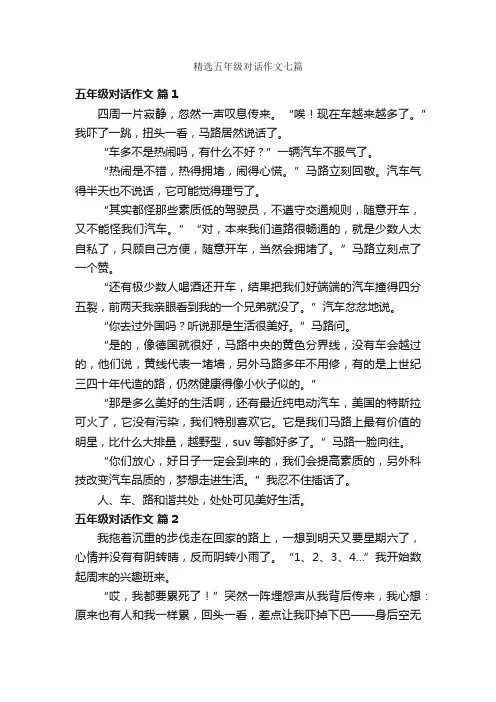 精选五年级对话作文七篇

五年级对话作文 篇1

四周一片寂静，忽然一声叹息传来。“唉！现在车越来越多了。”我吓了一跳，扭头一看，马路居然说话了。

“车多不是热闹吗，有什么不好？”一辆汽车不服气了。

“热闹是不错，热得拥堵，闹得心慌。”马路立刻回敬。汽车气得半天也不说话，它可能觉得理亏了。

“其实都怪那些素质低的驾驶员，不遵守交通规则，随意开车，又不能怪我们汽车。”“对，本来我们道路很畅通的，就是少数人太自私了，只顾自己方便，随意开车，当然会拥堵了。”马路立刻点了一个赞。

“还有极少数人喝酒还开车，结果把我们好端端的汽车撞得四分五裂，前两天我亲眼看到我的一个兄弟就没了。”汽车忿忿地说。

“你去过外国吗？听说那是生活很美好。”马路问。

“是的，像德国就很好，马路中央的黄色分界线，没有车会越过的，他们说，黄线代表一堵墙，另外马路多年不用修，有的是上世纪三四十年代造的路，仍然健康得像小伙子似的。”

“那是多么美好的生活啊，还有最近纯电动汽车，美国的特斯拉可火了，它没有污染，我们特别喜欢它。它是我们马路上最有价值的明星，比什么大排量，越野型，suv等都好多了。”马路一脸向往。

“你们放心，好日子一定会到来的，我们会提高素质的，另外科技改变汽车品质的，梦想走进生活。”我忍不住插话了。

人、车、路和谐共处，处处可见美好生活。

五年级对话作文 篇2

我拖着沉重的步伐走在回家的路上，一想到明天又要星期六了，心情并没有有阴转晴，反而阴转小雨了。“1、2、3、4...”我开始数起周末的兴趣班来。

“哎，我都要累死了！”突然一阵埋怨声从我背后传来，我心想：原来也有人和我一样累，回头一看，差点让我吓掉下巴——身后空无